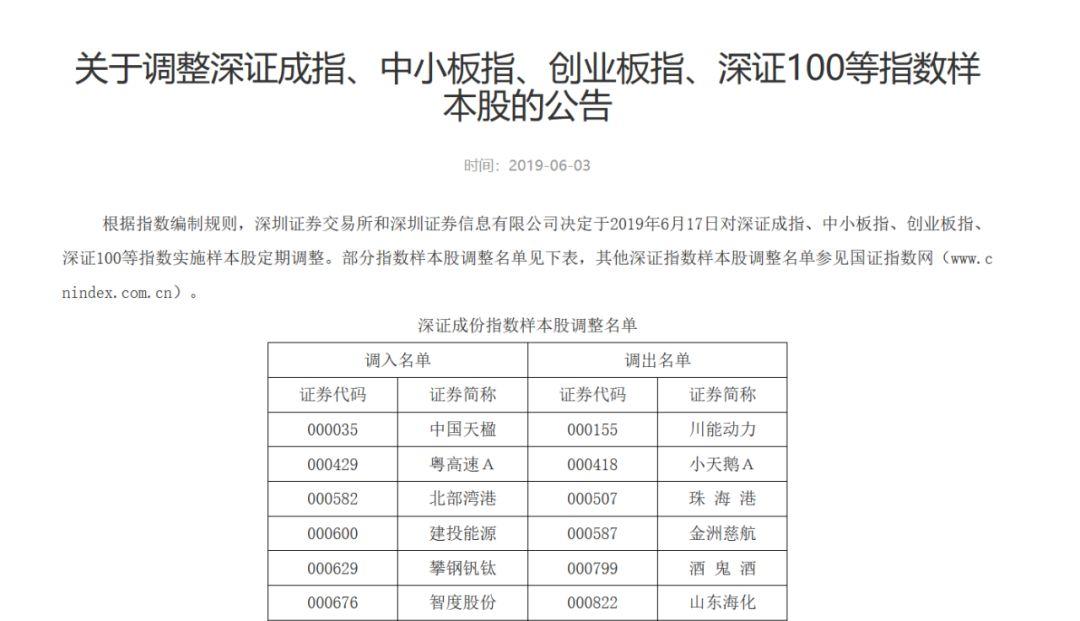 关于调整深证成指、中小板指、创业板指、深证100等指数样本股的公告

时间：2019-06-03

根据指数编制规则，深圳证券交易所和深圳证券信息有限公司决定于2019年6月17日对深证成指、中小板指、创业板指、深证100等指数实施样本股定期调整。部分指数样本股调整名单见下表，其他深证指数样本股调整名单参见国证指数网（www.cnindex.com.cn）。

深证成份指数样本股调整名单

| 调入名单 | | 调出名单 | |
|---|---|---|---|
| 证券代码 | 证券简称 | 证券代码 | 证券简称 |
| 000035 | 中国天楹 | 000155 | 川能动力 |
| 000429 | 粤高速A | 000418 | 小天鹅A |
| 000582 | 北部湾港 | 000507 | 珠 海 港 |
| 000600 | 建投能源 | 000587 | 金洲慈航 |
| 000629 | 攀钢钒钛 | 000799 | 酒 鬼 酒 |
| 000676 | 智度股份 | 000822 | 山东海化 |